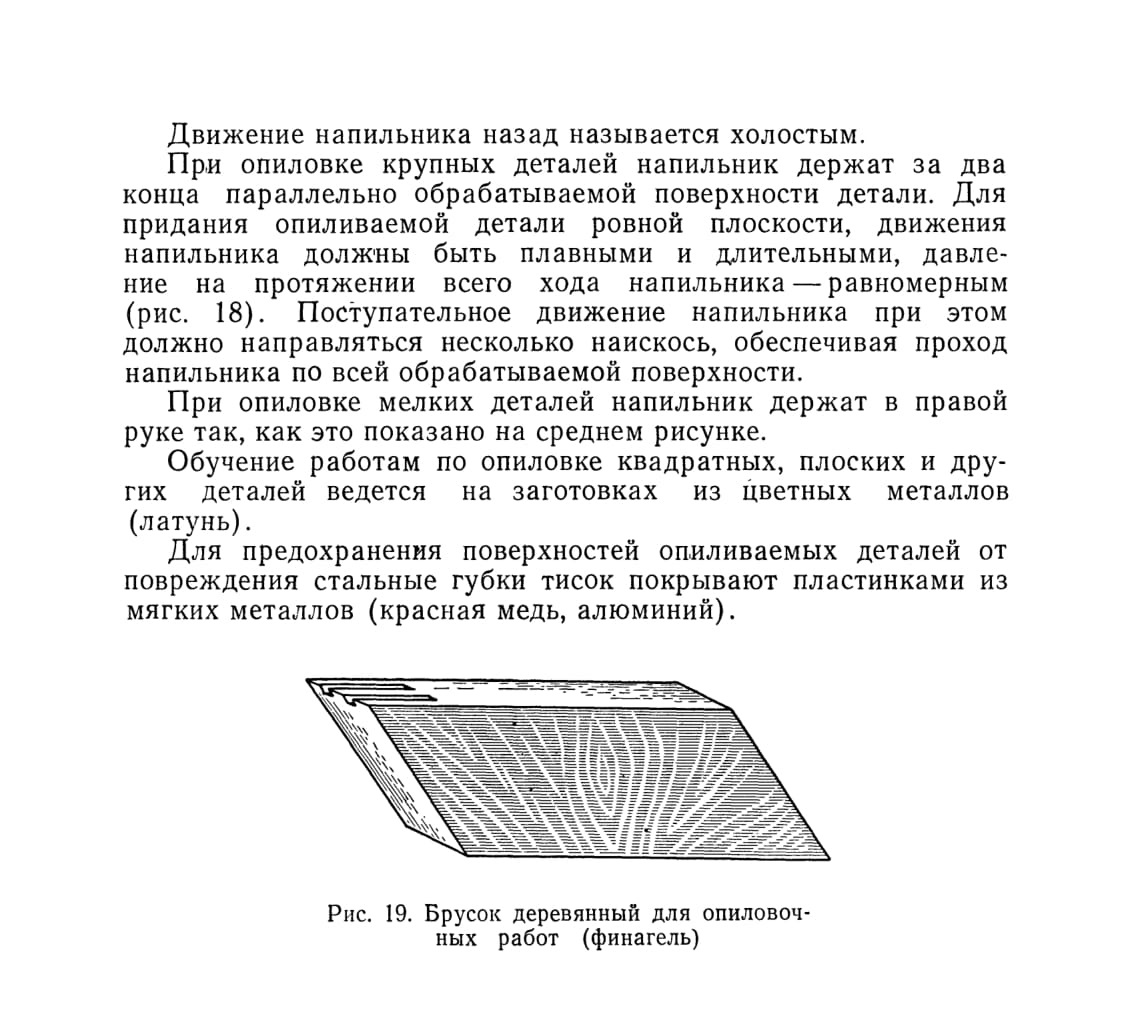 Движение напильника назад называется холостым.

При опиловке крупных деталей напильник держат за два конца параллельно обрабатываемой поверхности детали. Для придания опиливаемой детали ровной плоскости, движения напильника должны быть плавными и длительными, давление на протяжении всего хода напильника — равномерным (рис. 18). Поступательное движение напильника при этом должно направляться несколько наискось, обеспечивая проход напильника по всей обрабатываемой поверхности.

При опиловке мелких деталей напильник держат в правой руке так, как это показано на среднем рисунке.

Обучение работам по опиловке квадратных, плоских и других деталей ведется на заготовках из цветных металлов (латунь).

Для предохранения поверхностей опиливаемых деталей от повреждения стальные губки тисок покрывают пластинками из мягких металлов (красная медь, алюминий).

Рис. 19. Брусок деревянный для опиловочных работ (финагель)